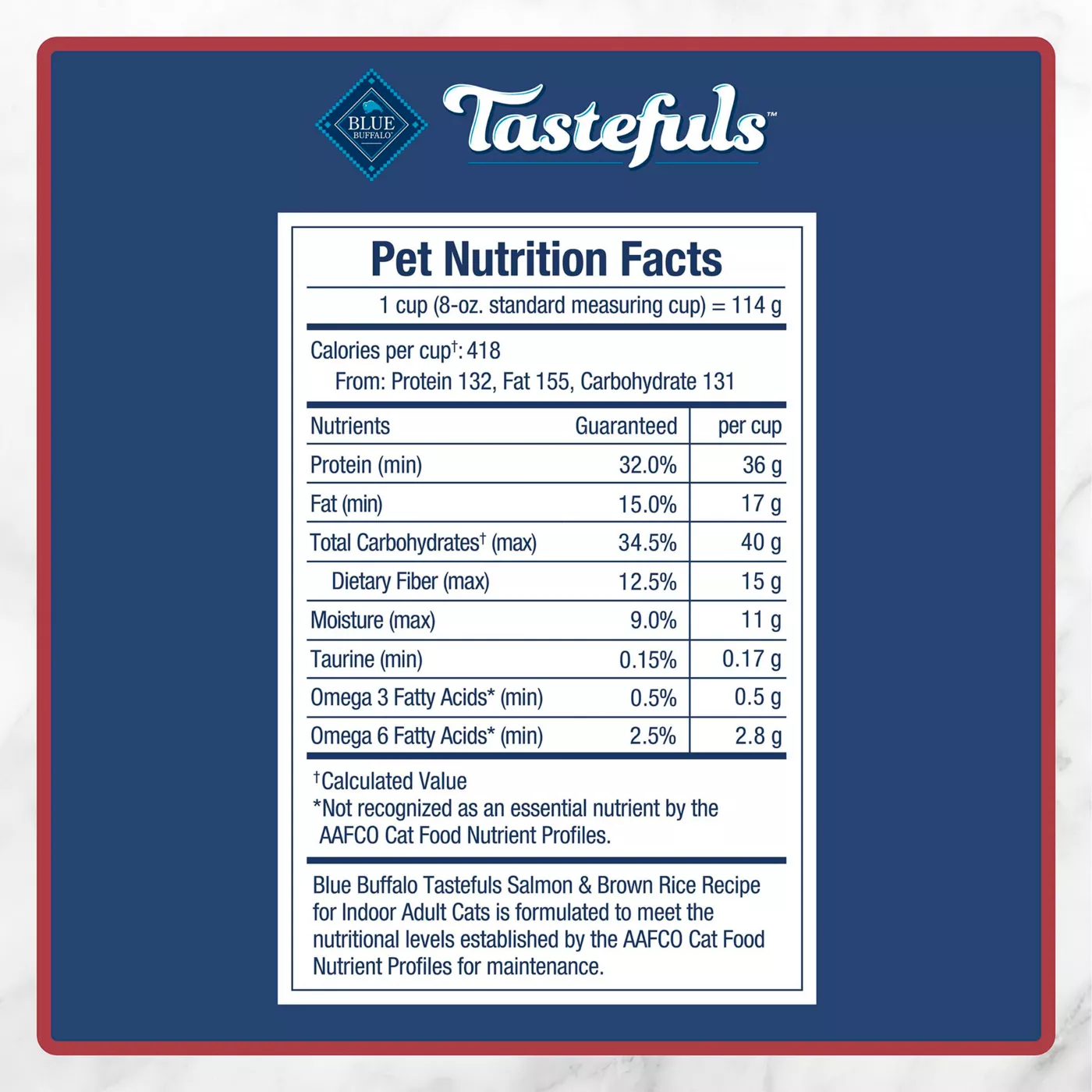 BLUE BUFFALO

Tastefuls™

Pet Nutrition Facts

1 cup (8-oz. standard measuring cup) = 114 g

Calories per cup$^{†}$: 418
From: Protein 132, Fat 155, Carbohydrate 131

| Nutrients | Guaranteed | per cup |
|---|---|---|
| Protein (min) | 32.0% | 36 g |
| Fat (min) | 15.0% | 17 g |
| Total Carbohydrates$^{†}$ (max) | 34.5% | 40 g |
| Dietary Fiber (max) | 12.5% | 15 g |
| Moisture (max) | 9.0% | 11 g |
| Taurine (min) | 0.15% | 0.17 g |
| Omega 3 Fatty Acids* (min) | 0.5% | 0.5 g |
| Omega 6 Fatty Acids* (min) | 2.5% | 2.8 g |

$^{†}$Calculated Value
*Not recognized as an essential nutrient by the AAFCO Cat Food Nutrient Profiles.

Blue Buffalo Tastefuls Salmon & Brown Rice Recipe for Indoor Adult Cats is formulated to meet the nutritional levels established by the AAFCO Cat Food Nutrient Profiles for maintenance.